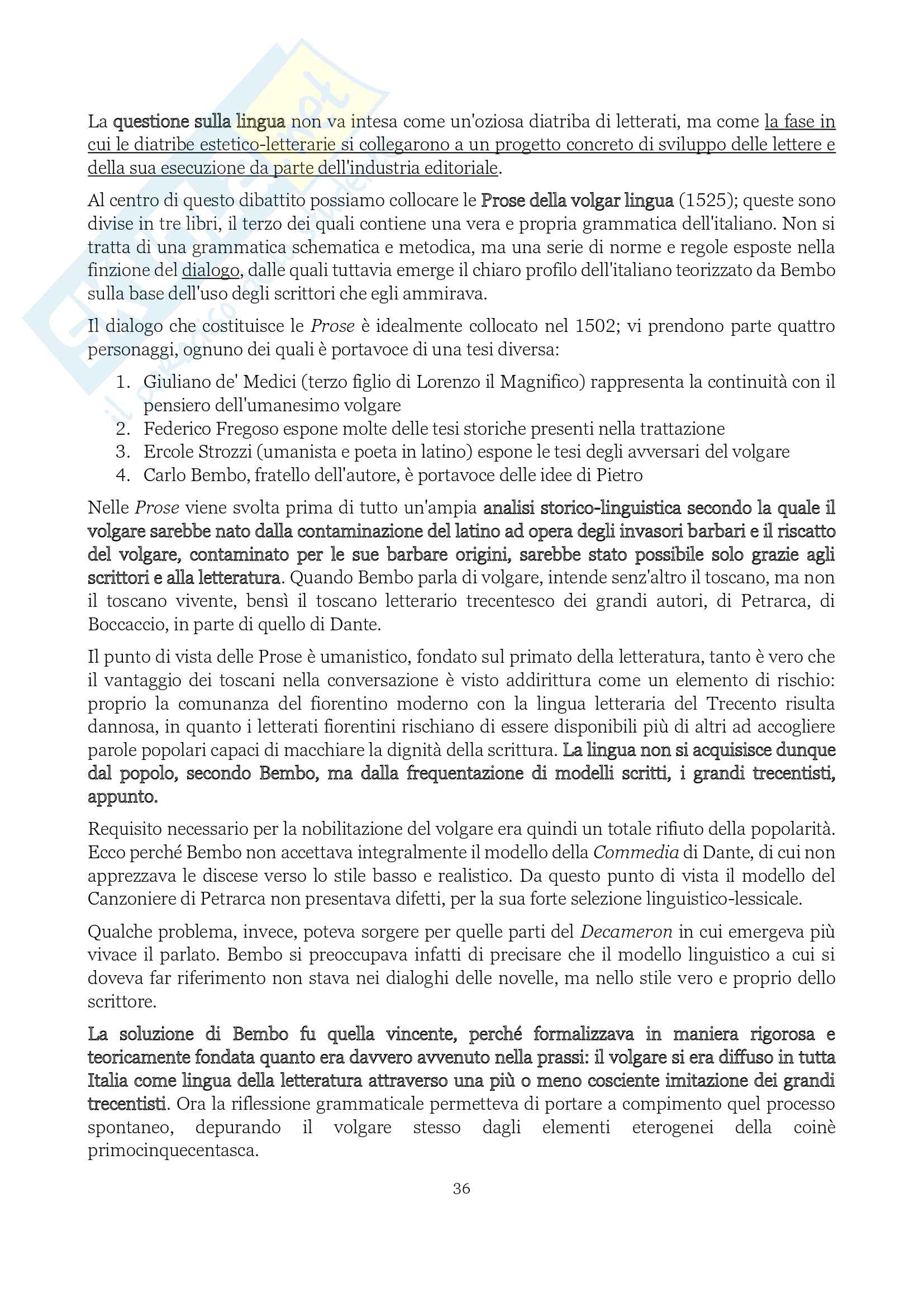 La questione sulla lingua non va intesa come un'oziosa diatriba di letterati, ma come la fase in cui le diatribe estetico-letterarie si collegarono a un progetto concreto di sviluppo delle lettere e della sua esecuzione da parte dell'industria editoriale.

Al centro di questo dibattito possiamo collocare le Prose della volgar lingua (1525); queste sono divise in tre libri, il terzo dei quali contiene una vera e propria grammatica dell'italiano. Non si tratta di una grammatica schematica e metodica, ma una serie di norme e regole esposte nella finzione del dialogo, dalle quali tuttavia emerge il chiaro profilo dell'italiano teorizzato da Bembo sulla base dell'uso degli scrittori che egli ammirava.

Il dialogo che costituisce le Prose è idealmente collocato nel 1502; vi prendono parte quattro personaggi, ognuno dei quali è portavoce di una tesi diversa:

1. Giuliano de' Medici (terzo figlio di Lorenzo il Magnifico) rappresenta la continuità con il pensiero dell'umanesimo volgare
2. Federico Fregoso espone molte delle tesi storiche presenti nella trattazione
3. Ercole Strozzi (umanista e poeta in latino) espone le tesi degli avversari del volgare
4. Carlo Bembo, fratello dell'autore, è portavoce delle idee di Pietro

Nelle Prose viene svolta prima di tutto un'ampia analisi storico-linguistica secondo la quale il volgare sarebbe nato dalla contaminazione del latino ad opera degli invasori barbari e il riscatto del volgare, contaminato per le sue barbare origini, sarebbe stato possibile solo grazie agli scrittori e alla letteratura. Quando Bembo parla di volgare, intende senz'altro il toscano, ma non il toscano vivente, bensì il toscano letterario trecentesco dei grandi autori, di Petrarca, di Boccaccio, in parte di quello di Dante.

Il punto di vista delle Prose è umanistico, fondato sul primato della letteratura, tanto è vero che il vantaggio dei toscani nella conversazione è visto addirittura come un elemento di rischio: proprio la comunanza del fiorentino moderno con la lingua letteraria del Trecento risulta dannosa, in quanto i letterati fiorentini rischiano di essere disponibili più di altri ad accogliere parole popolari capaci di macchiare la dignità della scrittura. La lingua non si acquisisce dunque dal popolo, secondo Bembo, ma dalla frequentazione di modelli scritti, i grandi trecentisti, appunto.

Requisito necessario per la nobilitazione del volgare era quindi un totale rifiuto della popolarità. Ecco perché Bembo non accettava integralmente il modello della Commedia di Dante, di cui non apprezzava le discese verso lo stile basso e realistico. Da questo punto di vista il modello del Canzoniere di Petrarca non presentava difetti, per la sua forte selezione linguistico-lessicale.

Qualche problema, invece, poteva sorgere per quelle parti del Decameron in cui emergeva più vivace il parlato. Bembo si preoccupava infatti di precisare che il modello linguistico a cui si doveva far riferimento non stava nei dialoghi delle novelle, ma nello stile vero e proprio dello scrittore.

La soluzione di Bembo fu quella vincente, perché formalizzava in maniera rigorosa e teoricamente fondata quanto era davvero avvenuto nella prassi: il volgare si era diffuso in tutta Italia come lingua della letteratura attraverso una più o meno cosciente imitazione dei grandi trecentisti. Ora la riflessione grammaticale permetteva di portare a compimento quel processo spontaneo, depurando il volgare stesso dagli elementi eterogenei della coinè primocinquecentasca.

36